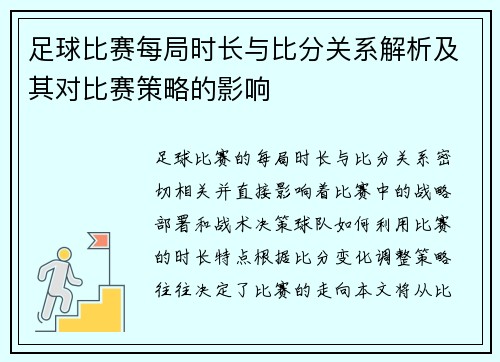 足球比赛每局时长与比分关系解析及其对比赛策略的影响

足球比赛的每局时长与比分关系密切相关并直接影响着比赛中的战略部署和战术决策球队如何利用比赛的时长特点根据比分变化调整策略往往决定了比赛的走向本文将从比